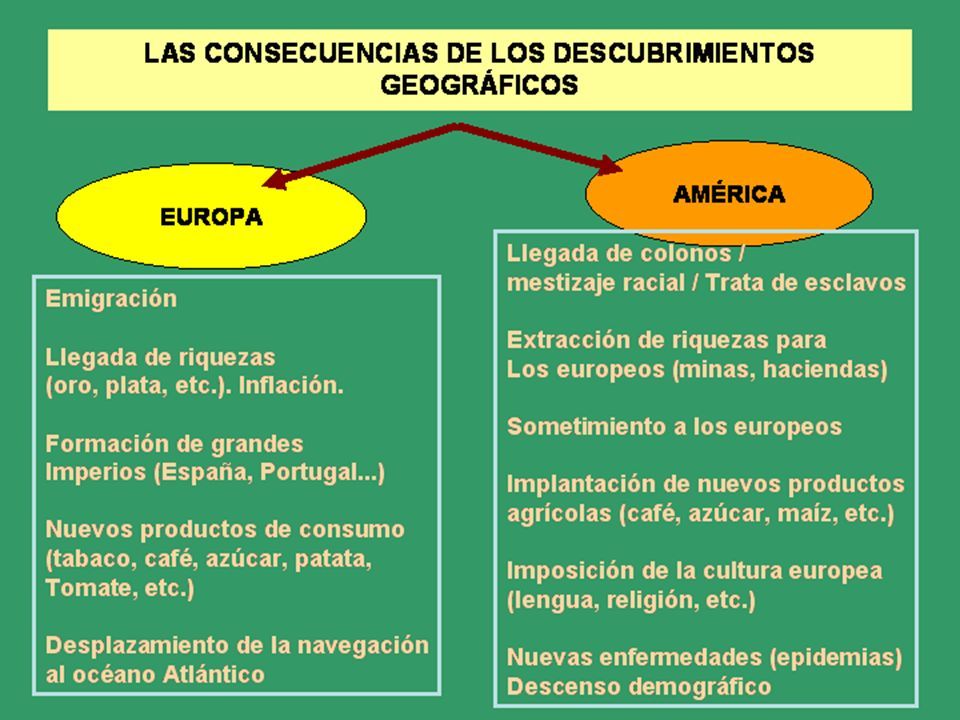 LAS CONSECUENCIAS DE LOS DESCUBRIMIENTOS GEOGRÁFICOS

EUROPA

Emigración

Llegada de riquezas (oro, plata, etc.). Inflación.

Formación de grandes Imperios (España, Portugal...)

Nuevos productos de consumo (tabaco, café, azúcar, patata, Tomate, etc.)

Desplazamiento de la navegación al océano Atlántico

AMÉRICA

Llegada de colonos / mestizaje racial / Trata de esclavos

Extracción de riquezas para Los europeos (minas, haciendas)

Sometimiento a los europeos

Implantación de nuevos productos agrícolas (café, azúcar, maíz, etc.)

Imposición de la cultura europea (lengua, religión, etc.)

Nuevas enfermedades (epidemias) Descenso demográfico